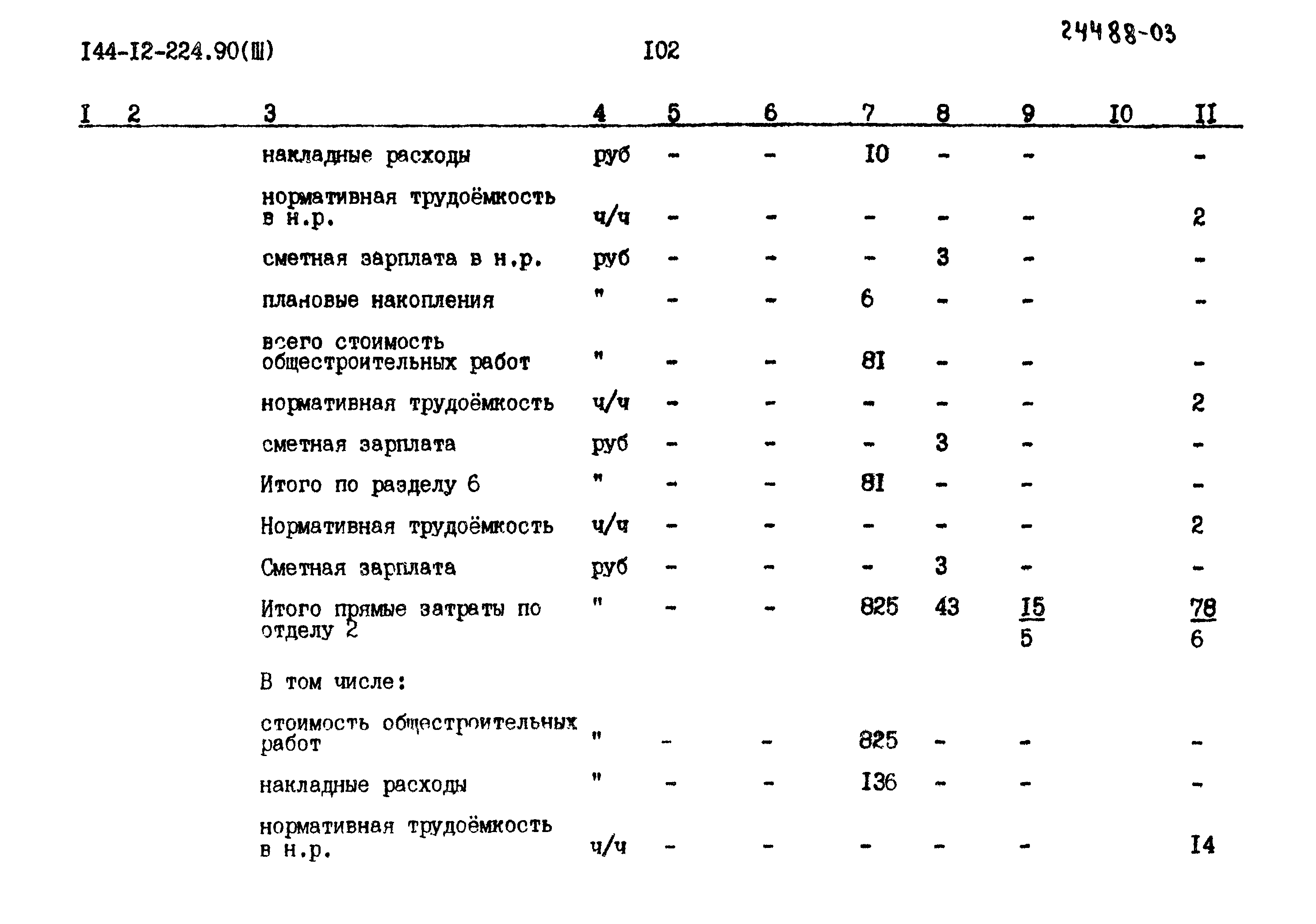 I44-I2-224.90(Ш)

I02

24488-03

| I | 2 | 3 | 4 | 5 | 6 | 7 | 8 | 9 | I0 | II |
|---|---|---|---|---|---|---|---|---|---|---|
| | | накладные расходы | руб | - | - | I0 | - | - | | - |
| | | нормативная трудоёмкость в н.р. | ч/ч | - | - | - | - | - | | 2 |
| | | сметная зарплата в н.р. | руб | - | - | - | 3 | - | | - |
| | | плановые накопления | " | - | - | 6 | - | - | | - |
| | | всего стоимость общестроительных работ | " | - | - | 8I | - | - | | - |
| | | нормативная трудоёмкость | ч/ч | - | - | - | - | - | | 2 |
| | | сметная зарплата | руб | - | - | - | 3 | - | | - |
| | | Итого по разделу 6 | " | - | - | 8I | - | - | | - |
| | | Нормативная трудоёмкость | ч/ч | - | - | - | - | - | | 2 |
| | | Сметная зарплата | руб | - | - | - | 3 | - | | - |
| | | Итого прямые затраты по отделу 2 | " | - | - | 825 | 43 | $\frac{15}{5}$ | | $\frac{78}{6}$ |
| | | В том числе: | | | | | | | | |
| | | стоимость общестроительных работ | " | - | - | 825 | - | - | | - |
| | | накладные расходы | " | - | - | I36 | - | - | | - |
| | | нормативная трудоёмкость в н.р. | ч/ч | - | - | - | - | - | | I4 |